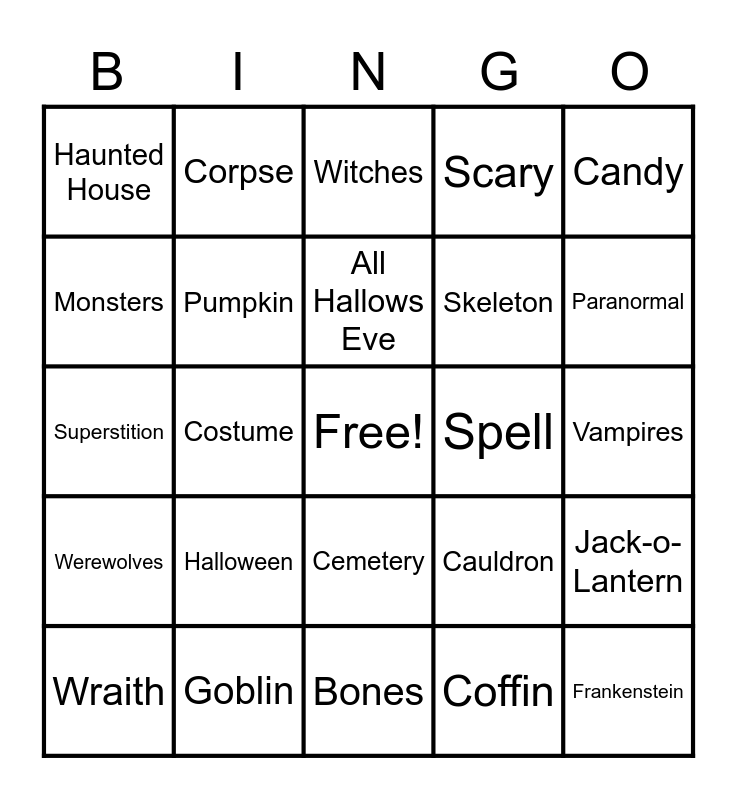 | B | I | N | G | O |
|---|---|---|---|---|
| Haunted House | Corpse | Witches | Scary | Candy |
| Monsters | Pumpkin | All Hallows Eve | Skeleton | Paranormal |
| Superstition | Costume | Free! | Spell | Vampires |
| Werewolves | Halloween | Cemetery | Cauldron | Jack-o-Lantern |
| Wraith | Goblin | Bones | Coffin | Frankenstein |